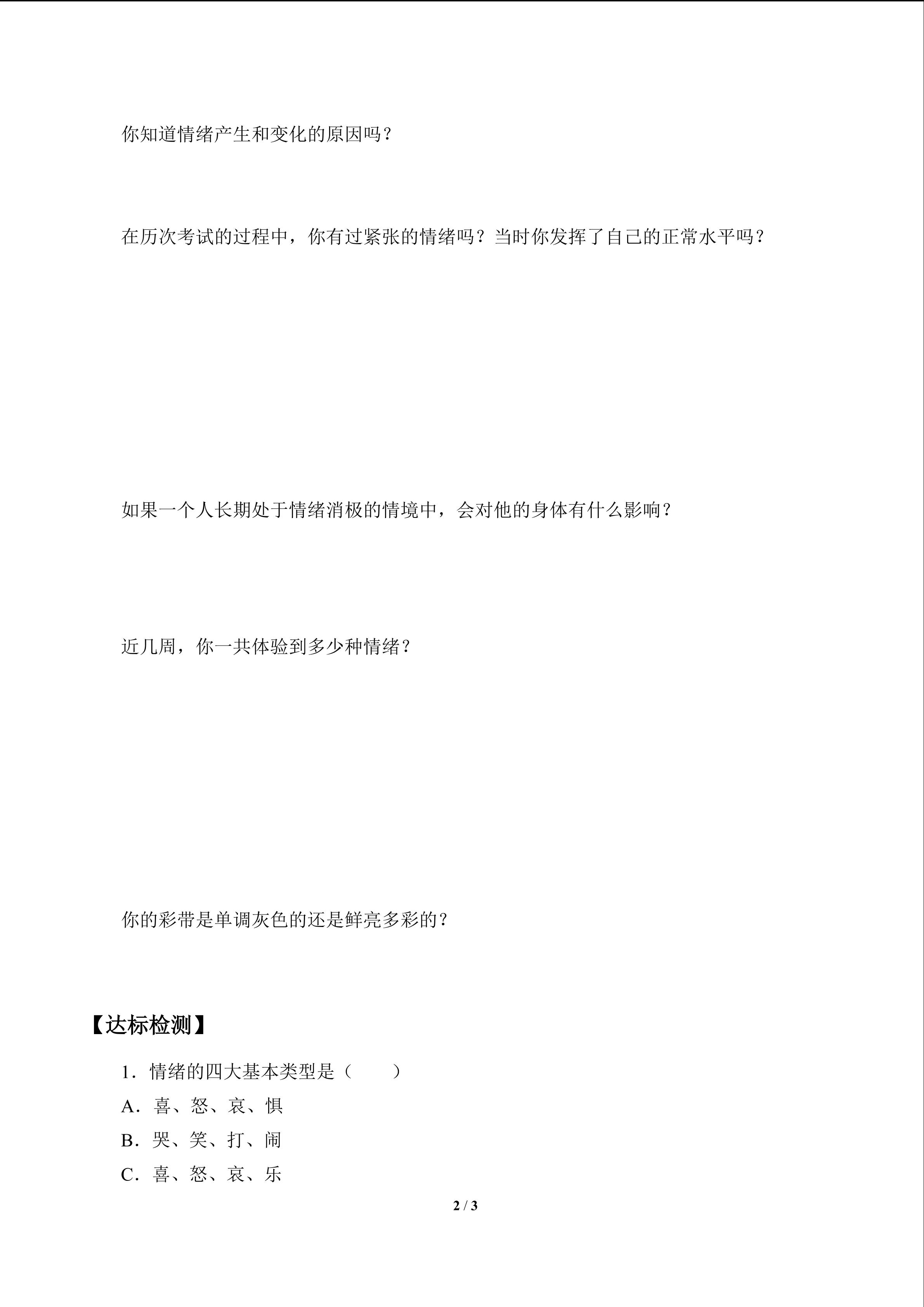 你知道情绪产生和变化的原因吗？

在历次考试的过程中，你有过紧张的情绪吗？当时你发挥了自己的正常水平吗？

如果一个人长期处于情绪消极的情境中，会对他的身体有什么影响？

近几周，你一共体验到多少种情绪？

你的彩带是单调灰色的还是鲜亮多彩的？

【达标检测】

1．情绪的四大基本类型是（　　）

A．喜、怒、哀、惧

B．哭、笑、打、闹

C．喜、怒、哀、乐

2 / 3